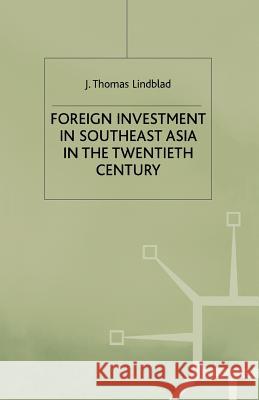 J. Thomas Lindblad

FOREIGN INVESTMENT IN SOUTHEAST ASIA IN THE TWENTIETH CENTURY

Kraina Książek